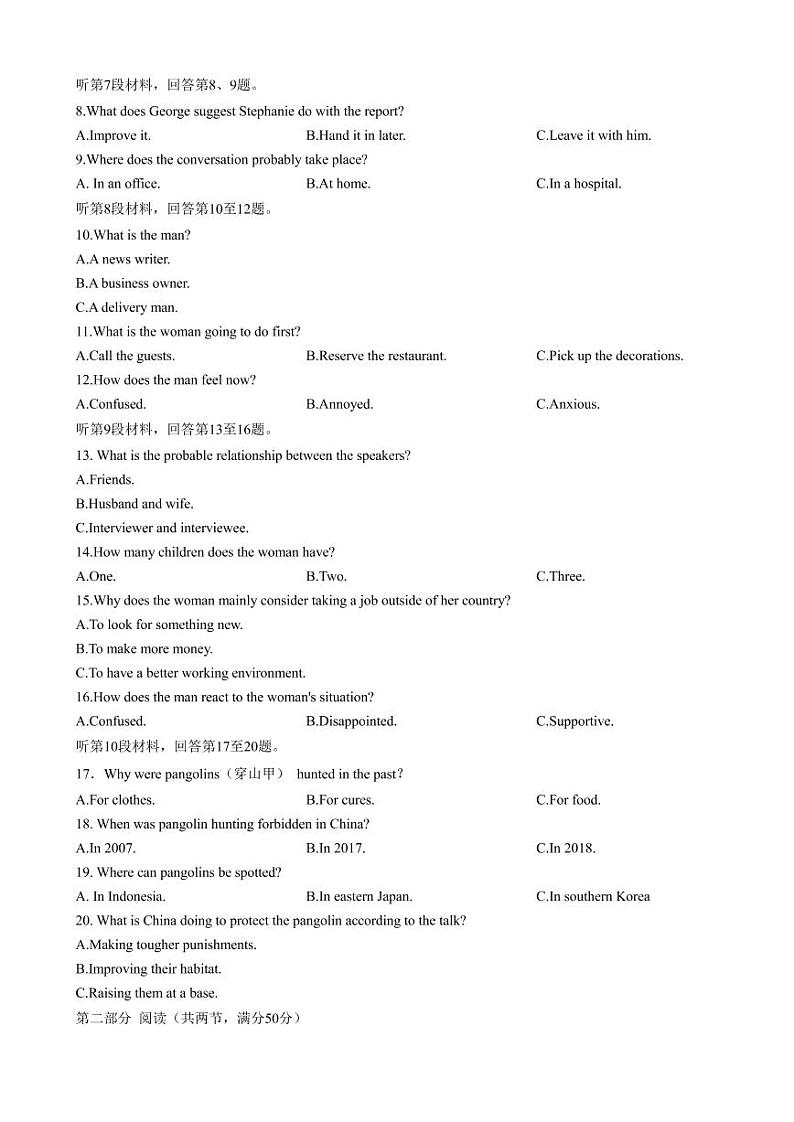 听第7段材料，回答第8、9题。

8.What does George suggest Stephanie do with the report?

A.Improve it. B.Hand it in later. C.Leave it with him.

9.Where does the conversation probably take place?

A. In an office. B.At home. C.In a hospital.

听第8段材料，回答第10至12题。

10.What is the man?

A.A news writer.

B.A business owner.

C.A delivery man.

11.What is the woman going to do first?

A.Call the guests. B.Reserve the restaurant. C.Pick up the decorations.

12.How does the man feel now?

A.Confused. B.Annoyed. C.Anxious.

听第9段材料，回答第13至16题。

13. What is the probable relationship between the speakers?

A.Friends.

B.Husband and wife.

C.Interviewer and interviewee.

14.How many children does the woman have?

A.One. B.Two. C.Three.

15.Why does the woman mainly consider taking a job outside of her country?

A.To look for something new.

B.To make more money.

C.To have a better working environment.

16.How does the man react to the woman's situation?

A.Confused. B.Disappointed. C.Supportive.

听第10段材料，回答第17至20题。

17．Why were pangolins（穿山甲） hunted in the past?

A.For clothes. B.For cures. C.For food.

18. When was pangolin hunting forbidden in China?

A.In 2007. B.In 2017. C.In 2018.

19. Where can pangolins be spotted?

A. In Indonesia. B.In eastern Japan. C.In southern Korea

20. What is China doing to protect the pangolin according to the talk?

A.Making tougher punishments.

B.Improving their habitat.

C.Raising them at a base.

第二部分 阅读（共两节，满分50分）